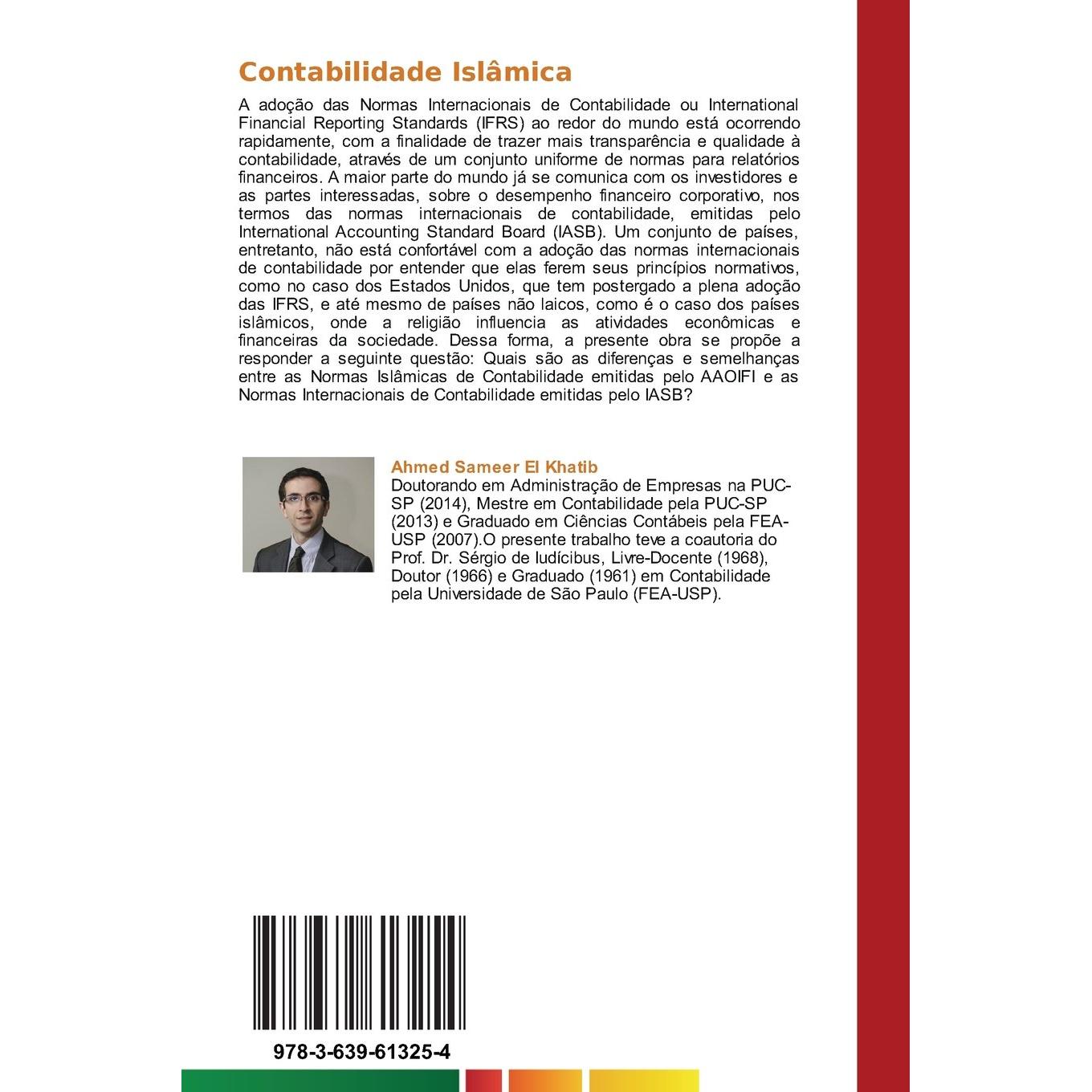 Contabilidade Islâmica

A adoção das Normas Internacionais de Contabilidade ou International Financial Reporting Standards (IFRS) ao redor do mundo está ocorrendo rapidamente, com a finalidade de trazer mais transparência e qualidade à contabilidade, através de um conjunto uniforme de normas para relatórios financeiros. A maior parte do mundo já se comunica com os investidores e as partes interessadas, sobre o desempenho financeiro corporativo, nos termos das normas internacionais de contabilidade, emitidas pelo International Accounting Standard Board (IASB). Um conjunto de países, entretanto, não está confortável com a adoção das normas internacionais de contabilidade por entender que elas ferem seus princípios normativos, como no caso dos Estados Unidos, que tem postergado a plena adoção das IFRS, e até mesmo de países não laicos, como é o caso dos países islâmicos, onde a religião influencia as atividades econômicas e financeiras da sociedade. Dessa forma, a presente obra se propõe a responder a seguinte questão: Quais são as diferenças e semelhanças entre as Normas Islâmicas de Contabilidade emitidas pelo AAOIFI e as Normas Internacionais de Contabilidade emitidas pelo IASB?

Ahmed Sameer El Khatib
Doutorando em Administração de Empresas na PUC-SP (2014), Mestre em Contabilidade pela PUC-SP (2013) e Graduado em Ciências Contábeis pela FEA-USP (2007).O presente trabalho teve a coautoria do Prof. Dr. Sérgio de Iudícibus, Livre-Docente (1968), Doutor (1966) e Graduado (1961) em Contabilidade pela Universidade de São Paulo (FEA-USP).

978-3-639-61325-4